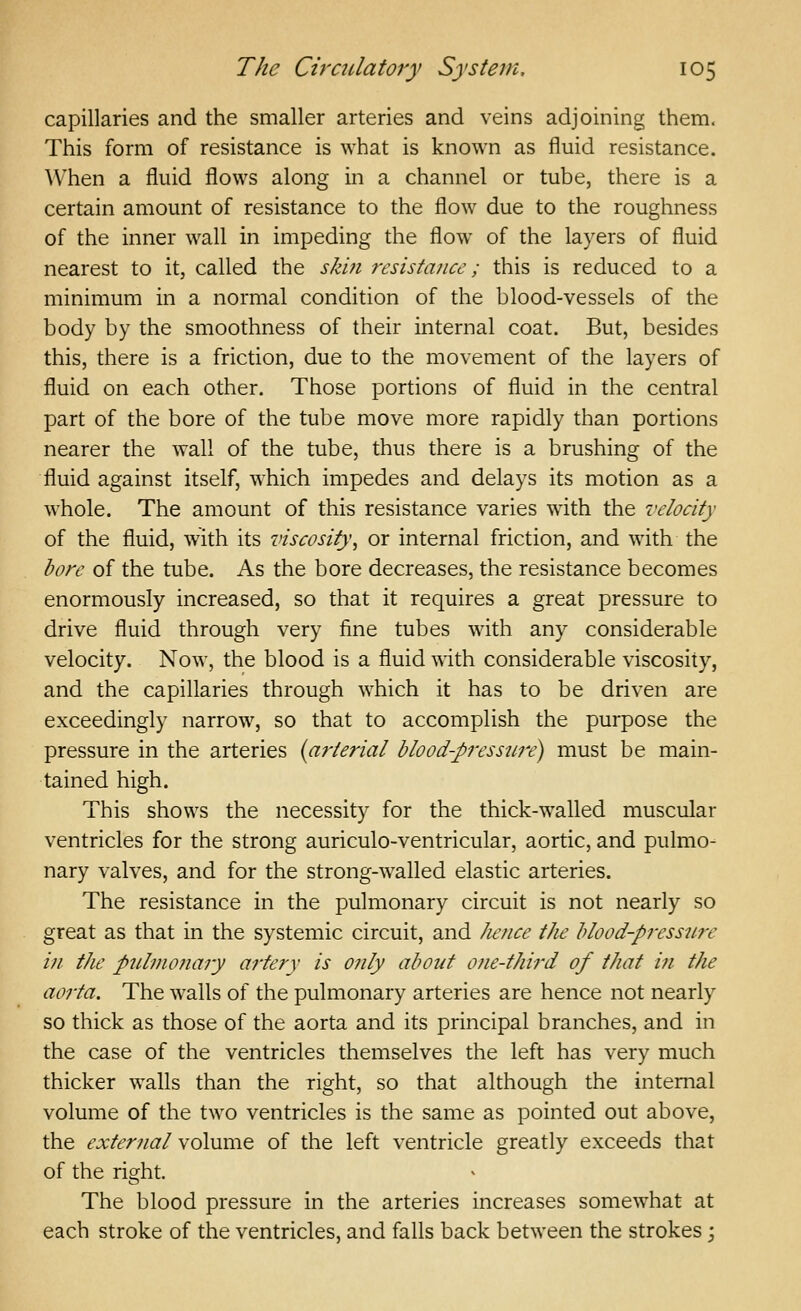 The Circulatory System. 105

capillaries and the smaller arteries and veins adjoining them. This form of resistance is what is known as fluid resistance. When a fluid flows along in a channel or tube, there is a certain amount of resistance to the flow due to the roughness of the inner wall in impeding the flow of the layers of fluid nearest to it, called the skin resistance; this is reduced to a minimum in a normal condition of the blood-vessels of the body by the smoothness of their internal coat. But, besides this, there is a friction, due to the movement of the layers of fluid on each other. Those portions of fluid in the central part of the bore of the tube move more rapidly than portions nearer the wall of the tube, thus there is a brushing of the fluid against itself, which impedes and delays its motion as a whole. The amount of this resistance varies with the velocity of the fluid, with its viscosity, or internal friction, and with the bore of the tube. As the bore decreases, the resistance becomes enormously increased, so that it requires a great pressure to drive fluid through very fine tubes with any considerable velocity. Now, the blood is a fluid with considerable viscosity, and the capillaries through which it has to be driven are exceedingly narrow, so that to accomplish the purpose the pressure in the arteries (arterial blood-pressure) must be maintained high.

This shows the necessity for the thick-walled muscular ventricles for the strong auriculo-ventricular, aortic, and pulmonary valves, and for the strong-walled elastic arteries.

The resistance in the pulmonary circuit is not nearly so great as that in the systemic circuit, and hence the blood-pressure in the pulmonary artery is only about one-third of that in the aorta. The walls of the pulmonary arteries are hence not nearly so thick as those of the aorta and its principal branches, and in the case of the ventricles themselves the left has very much thicker walls than the right, so that although the internal volume of the two ventricles is the same as pointed out above, the external volume of the left ventricle greatly exceeds that of the right.

The blood pressure in the arteries increases somewhat at each stroke of the ventricles, and falls back between the strokes;